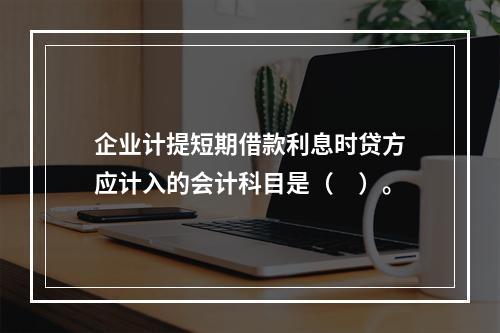 企业计提短期借款利息时贷方应计入的会计科目是（　）。